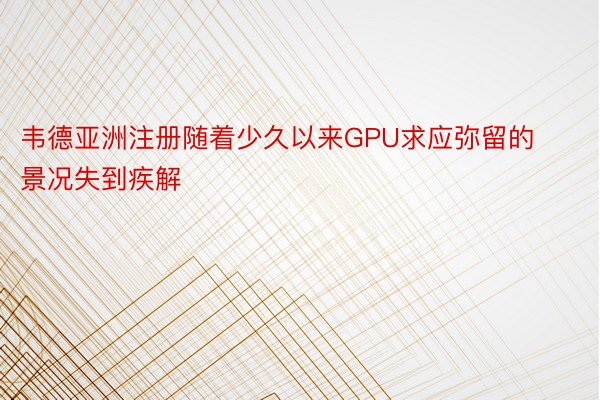 韦德亚洲注册随着少久以来GPU求应弥留的景况失到疾解